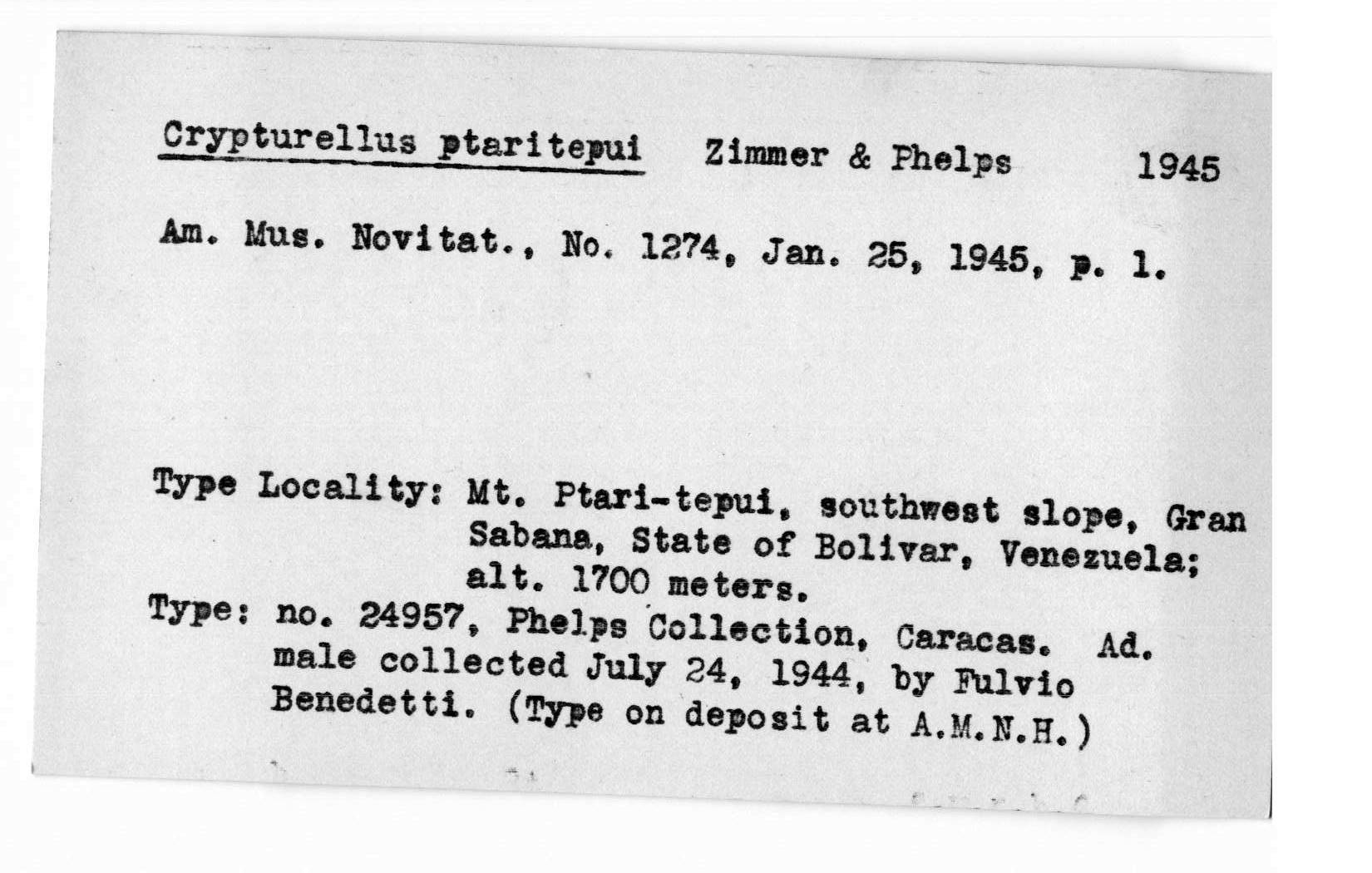 Crypturellus ptaritepui Zimmer & Phelps 1945

Am. Mus. Novitat., No. 1274, Jan. 25, 1945, p. 1.

Type Locality: Mt. Ptari-tepui, southwest slope, Gran Sabana, State of Bolivar, Venezuela; alt. 1700 meters.
Type: no. 24957, Phelps Collection, Caracas. Ad. male collected July 24, 1944, by Fulvio Benedetti. (Type on deposit at A.M.N.H.)